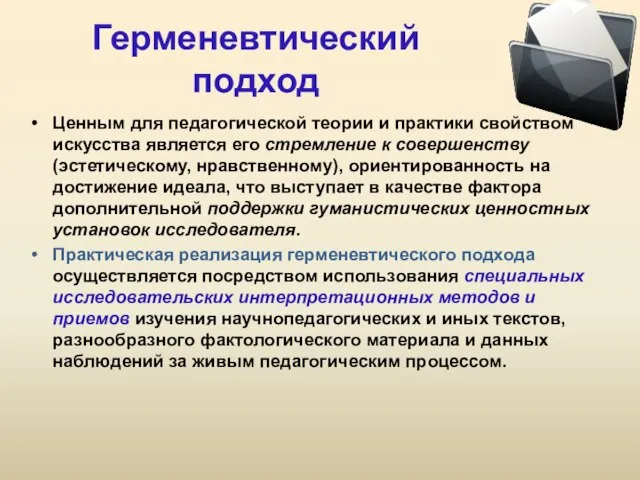 Герменевтический подход

• Ценным для педагогической теории и практики свойством искусства является его стремление к совершенству (эстетическому, нравственному), ориентированность на достижение идеала, что выступает в качестве фактора дополнительной поддержки гуманистических ценностных установок исследователя.

• Практическая реализация герменевтического подхода осуществляется посредством использования специальных исследовательских интерпретационных методов и приемов изучения научнопедагогических и иных текстов, разнообразного фактологического материала и данных наблюдений за живым педагогическим процессом.